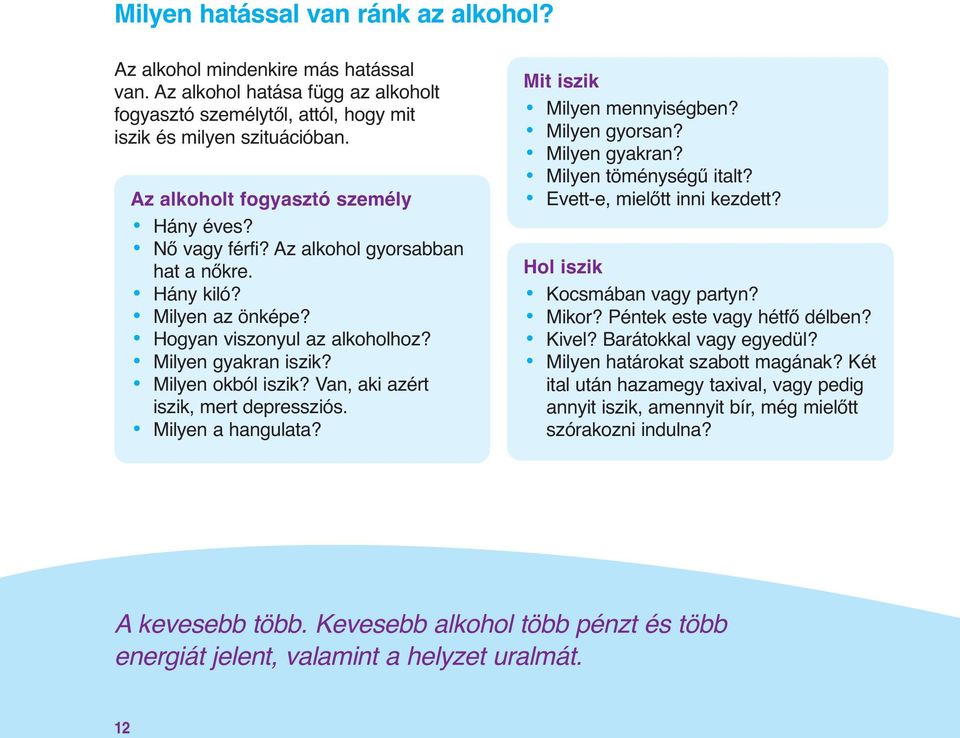 Milyen hatással van ránk az alkohol?

Az alkohol mindenkire más hatással van. Az alkohol hatása függ az alkoholt fogyasztó személytől, attól, hogy mit iszik és milyen szituációban.

Az alkoholt fogyasztó személy
• Hány éves?
• Nő vagy férfi? Az alkohol gyorsabban hat a nőkre.
• Hány kiló?
• Milyen az önképe?
• Hogyan viszonyul az alkoholhoz?
• Milyen gyakran iszik?
• Milyen okból iszik? Van, aki azért iszik, mert depressziós.
• Milyen a hangulata?

Mit iszik
• Milyen mennyiségben?
• Milyen gyorsan?
• Milyen gyakran?
• Milyen töménységű italt?
• Evett-e, mielőtt inni kezdett?

Hol iszik
• Kocsmában vagy partyn?
• Mikor? Péntek este vagy hétfő délben?
• Kivel? Barátokkal vagy egyedül?
• Milyen határokat szabott magának? Két ital után hazamegy taxival, vagy pedig annyit iszik, amennyit bír, még mielőtt szórakozni indulna?

A kevesebb több. Kevesebb alkohol több pénzt és több energiát jelent, valamint a helyzet uralmát.

12